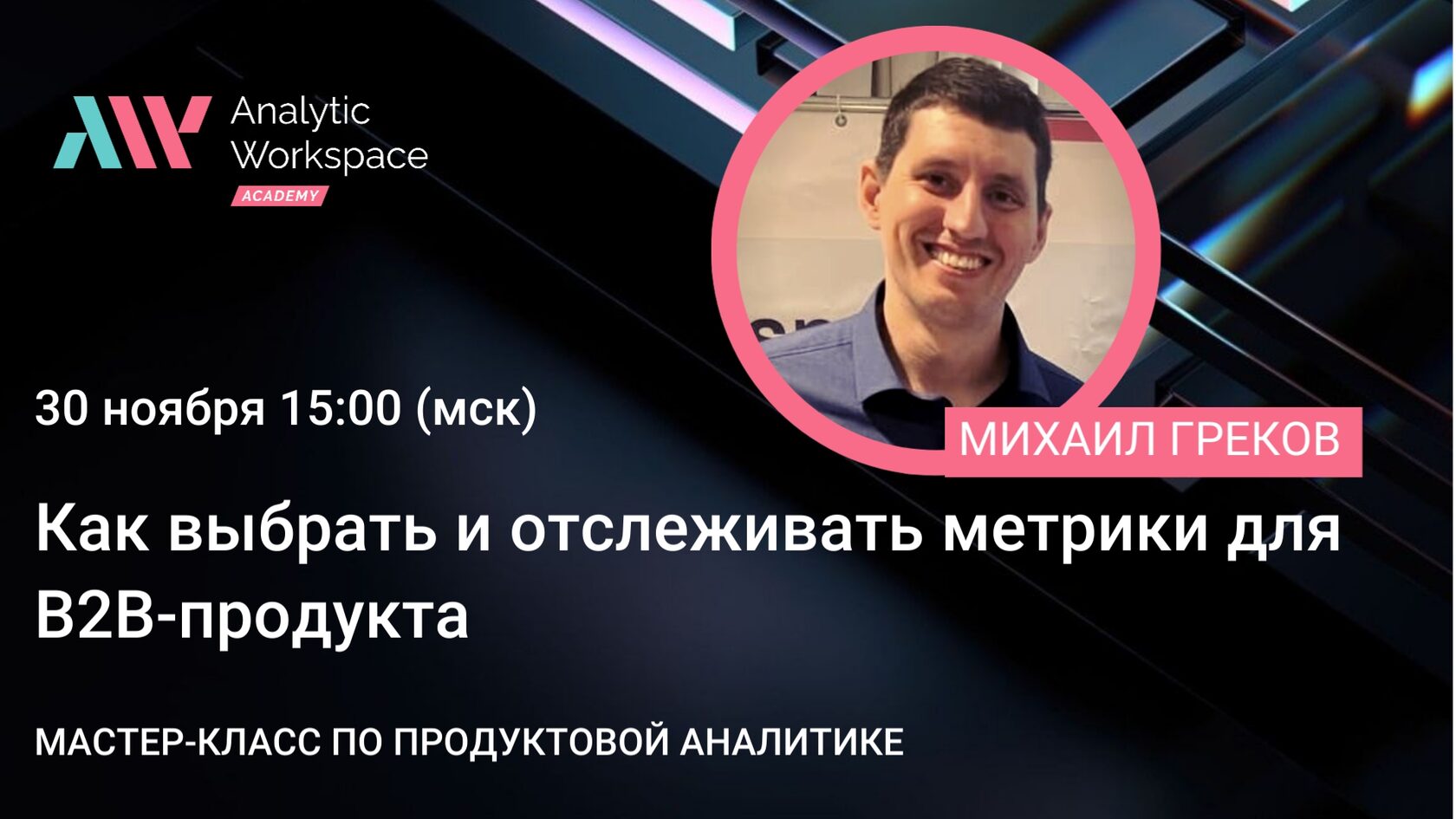 Analytic Workspace
ACADEMY

30 ноября 15:00 (мск)

МИХАИЛ ГРЕКОВ

Как выбрать и отслеживать метрики для B2B-продукта

МАСТЕР-КЛАСС ПО ПРОДУКТОВОЙ АНАЛИТИКЕ